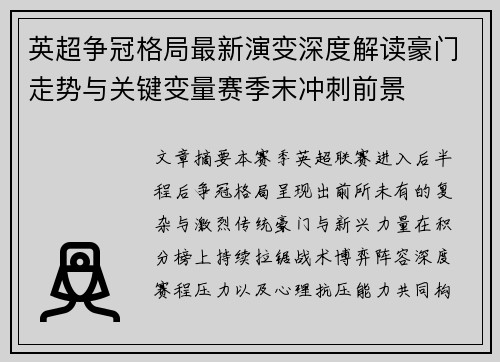 英超争冠格局最新演变深度解读豪门走势与关键变量赛季末冲刺前景

文章摘要本赛季英超联赛进入后半程后争冠格局呈现出前所未有的复杂与激烈传统豪门与新兴力量在积分榜上持续拉锯战术博弈阵容深度赛程压力以及心理抗压能力共同构